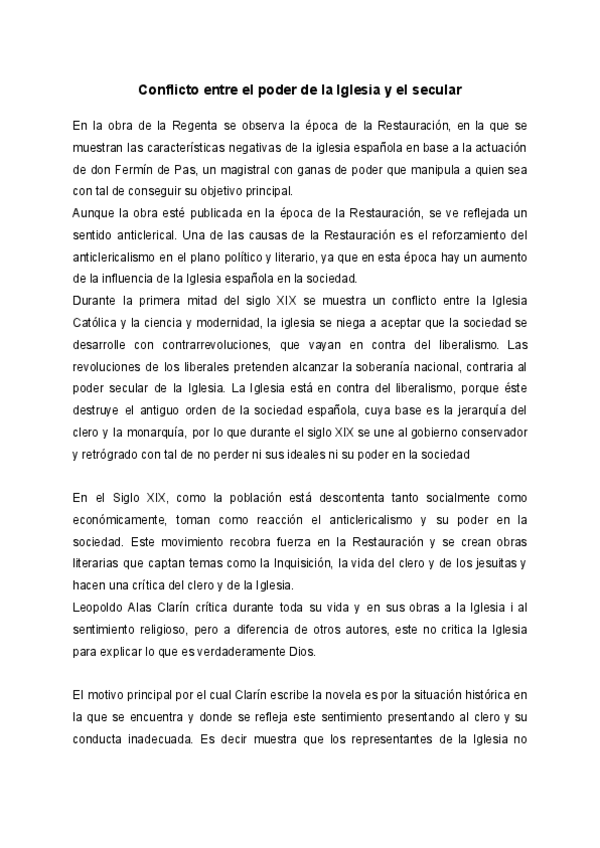 Conflicto entre el poder de la Iglesia y el secular

En la obra de la Regenta se observa la época de la Restauración, en la que se muestran las características negativas de la iglesia española en base a la actuación de don Fermín de Pas, un magistral con ganas de poder que manipula a quien sea con tal de conseguir su objetivo principal.
Aunque la obra esté publicada en la época de la Restauración, se ve reflejada un sentido anticlerical. Una de las causas de la Restauración es el reforzamiento del anticlericalismo en el plano político y literario, ya que en esta época hay un aumento de la influencia de la Iglesia española en la sociedad.
Durante la primera mitad del siglo XIX se muestra un conflicto entre la Iglesia Católica y la ciencia y modernidad, la iglesia se niega a aceptar que la sociedad se desarrolle con contrarrevoluciones, que vayan en contra del liberalismo. Las revoluciones de los liberales pretenden alcanzar la soberanía nacional, contraria al poder secular de la Iglesia. La Iglesia está en contra del liberalismo, porque éste destruye el antiguo orden de la sociedad española, cuya base es la jerarquía del clero y la monarquía, por lo que durante el siglo XIX se une al gobierno conservador y retrógrado con tal de no perder ni sus ideales ni su poder en la sociedad

En el Siglo XIX, como la población está descontenta tanto socialmente como económicamente, toman como reacción el anticlericalismo y su poder en la sociedad. Este movimiento recobra fuerza en la Restauración y se crean obras literarias que captan temas como la Inquisición, la vida del clero y de los jesuitas y hacen una crítica del clero y de la Iglesia.
Leopoldo Alas Clarín crítica durante toda su vida y en sus obras a la Iglesia i al sentimiento religioso, pero a diferencia de otros autores, este no critica la Iglesia para explicar lo que es verdaderamente Dios.

El motivo principal por el cual Clarín escribe la novela es por la situación histórica en la que se encuentra y donde se refleja este sentimiento presentando al clero y su conducta inadecuada. Es decir muestra que los representantes de la Iglesia no